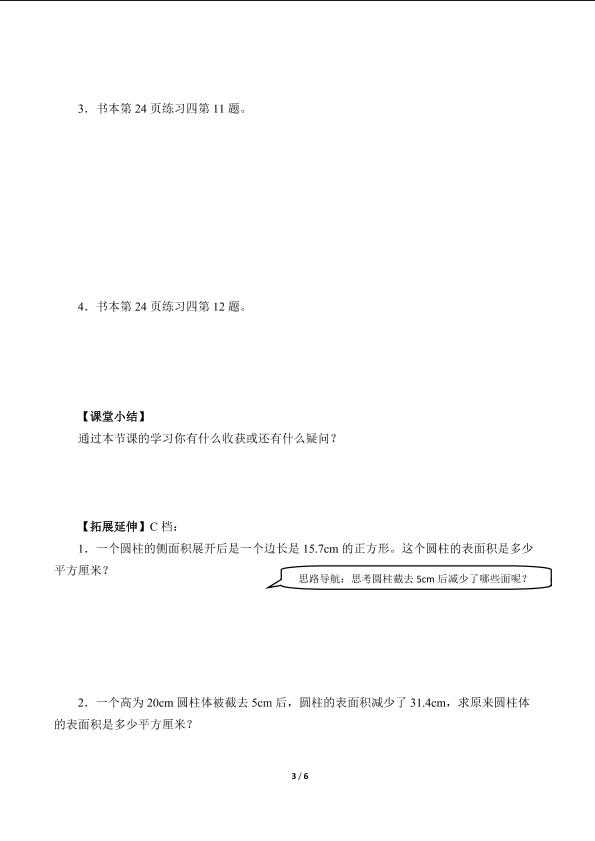 3．书本第24页练习四第11题。

4．书本第24页练习四第12题。

【课堂小结】

通过本节课的学习你有什么收获或还有什么疑问？

【拓展延伸】C档：

1．一个圆柱的侧面积展开后是一个边长是15.7cm的正方形。这个圆柱的表面积是多少平方厘米？

思路导航：思考圆柱截去5cm后减少了哪些面呢？

2．一个高为20cm圆柱体被截去5cm后，圆柱的表面积减少了31.4cm，求原来圆柱体的表面积是多少平方厘米？

3 / 6